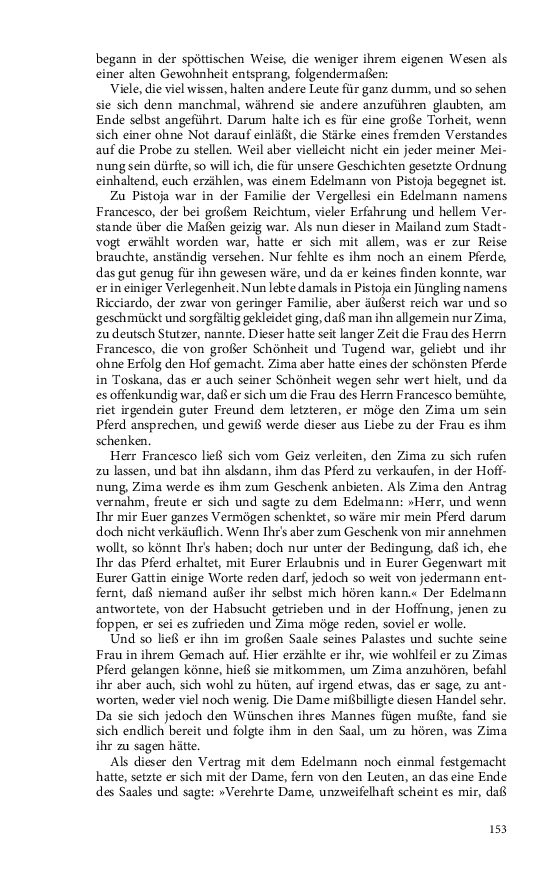 begann in der spöttischen Weise, die weniger ihrem eigenen Wesen als einer alten Gewohnheit entsprang, folgendermaßen:

Viele, die viel wissen, halten andere Leute für ganz dumm, und so sehen sie sich denn manchmal, während sie andere anzuführen glaubten, am Ende selbst angeführt. Darum halte ich es für eine große Torheit, wenn sich einer ohne Not darauf einläßt, die Stärke eines fremden Verstandes auf die Probe zu stellen. Weil aber vielleicht nicht ein jeder meiner Meinung sein dürfte, so will ich, die für unsere Geschichten gesetzte Ordnung einhaltend, euch erzählen, was einem Edelmann von Pistoja begegnet ist.

Zu Pistoja war in der Familie der Vergellesi ein Edelmann namens Francesco, der bei großem Reichtum, vieler Erfahrung und hellem Verstande über die Maßen geizig war. Als nun dieser in Mailand zum Stadtvogt erwählt worden war, hatte er sich mit allem, was er zur Reise brauchte, anständig versehen. Nur fehlte es ihm noch an einem Pferde, das gut genug für ihn gewesen wäre, und da er keines finden konnte, war er in einiger Verlegenheit. Nun lebte damals in Pistoja ein Jüngling namens Ricciardo, der zwar von geringer Familie, aber äußerst reich war und so geschmückt und sorgfältig gekleidet ging, daß man ihn allgemein nur Zima, zu deutsch Stutzer, nannte. Dieser hatte seit langer Zeit die Frau des Herrn Francesco, die von großer Schönheit und Tugend war, geliebt und ihr ohne Erfolg den Hof gemacht. Zima aber hatte eines der schönsten Pferde in Toskana, das er auch seiner Schönheit wegen sehr wert hielt, und da es offenkundig war, daß er sich um die Frau des Herrn Francesco bemühte, riet irgendein guter Freund dem letzteren, er möge den Zima um sein Pferd ansprechen, und gewiß werde dieser aus Liebe zu der Frau es ihm schenken.

Herr Francesco ließ sich vom Geiz verleiten, den Zima zu sich rufen zu lassen, und bat ihn alsdann, ihm das Pferd zu verkaufen, in der Hoffnung, Zima werde es ihm zum Geschenk anbieten. Als Zima den Antrag vernahm, freute er sich und sagte zu dem Edelmann: »Herr, und wenn Ihr mir Euer ganzes Vermögen schenktet, so wäre mir mein Pferd darum doch nicht verkäuflich. Wenn Ihr's aber zum Geschenk von mir annehmen wollt, so könnt Ihr's haben; doch nur unter der Bedingung, daß ich, ehe Ihr das Pferd erhaltet, mit Eurer Erlaubnis und in Eurer Gegenwart mit Eurer Gattin einige Worte reden darf, jedoch so weit von jedermann entfernt, daß niemand außer ihr selbst mich hören kann.« Der Edelmann antwortete, von der Habsucht getrieben und in der Hoffnung, jenen zu foppen, er sei es zufrieden und Zima möge reden, soviel er wolle.

Und so ließ er ihn im großen Saale seines Palastes und suchte seine Frau in ihrem Gemach auf. Hier erzählte er ihr, wie wohlfeil er zu Zimas Pferd gelangen könne, hieß sie mitkommen, um Zima anzuhören, befahl ihr aber auch, sich wohl zu hüten, auf irgend etwas, das er sage, zu antworten, weder viel noch wenig. Die Dame mißbilligte diesen Handel sehr. Da sie sich jedoch den Wünschen ihres Mannes fügen mußte, fand sie sich endlich bereit und folgte ihm in den Saal, um zu hören, was Zima ihr zu sagen hätte.

Als dieser den Vertrag mit dem Edelmann noch einmal festgemacht hatte, setzte er sich mit der Dame, fern von den Leuten, an das eine Ende des Saales und sagte: »Verehrte Dame, unzweifelhaft scheint es mir, daß

153